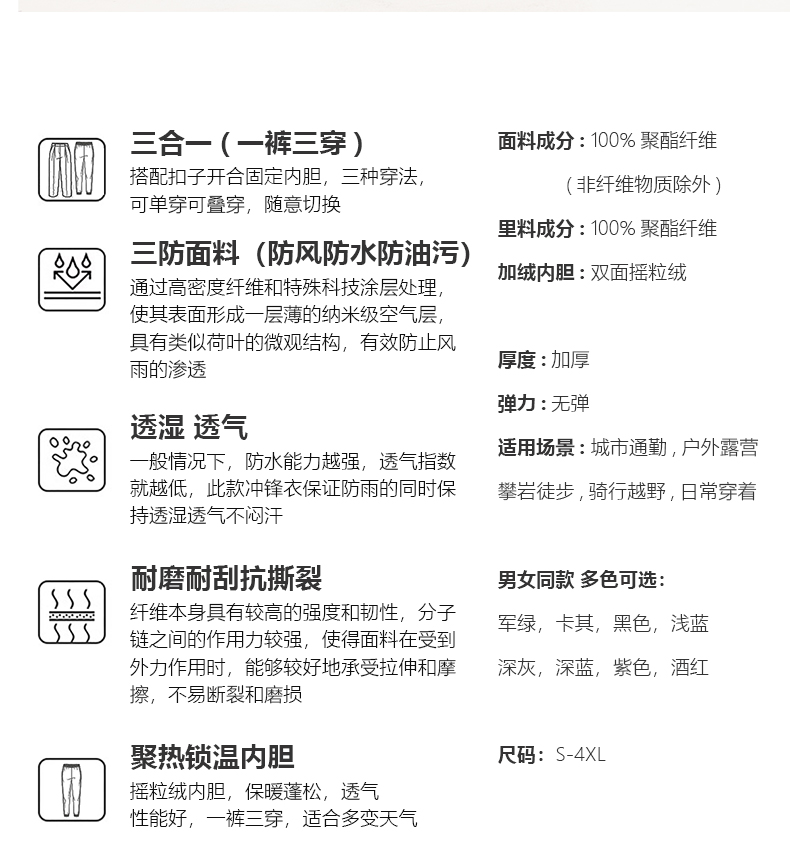 三合一（一裤三穿）
搭配扣子开合固定内胆，三种穿法，可单穿可叠穿，随意切换

三防面料（防风防水防油污）
通过高密度纤维和特殊科技涂层处理，使其表面形成一层薄的纳米级空气层，具有类似荷叶的微观结构，有效防止风雨的渗透

透湿 透气
一般情况下，防水能力越强，透气指数就越低，此款冲锋衣保证防雨的同时保持透湿透气不闷汗

耐磨耐刮抗撕裂
纤维本身具有较高的强度和韧性，分子链之间的作用力较强，使得面料在受到外力作用时，能够较好地承受拉伸和摩擦，不易断裂和磨损

聚热锁温内胆
摇粒绒内胆，保暖蓬松，透气性能好，一裤三穿，适合多变天气

面料成分：100% 聚酯纤维
（非纤维物质除外）

里料成分：100% 聚酯纤维

加绒内胆：双面摇粒绒

厚度：加厚

弹力：无弹

适用场景：城市通勤，户外露营
攀岩徒步，骑行越野，日常穿着

男女同款 多色可选：
军绿，卡其，黑色，浅蓝
深灰，深蓝，紫色，酒红

尺码：S-4XL